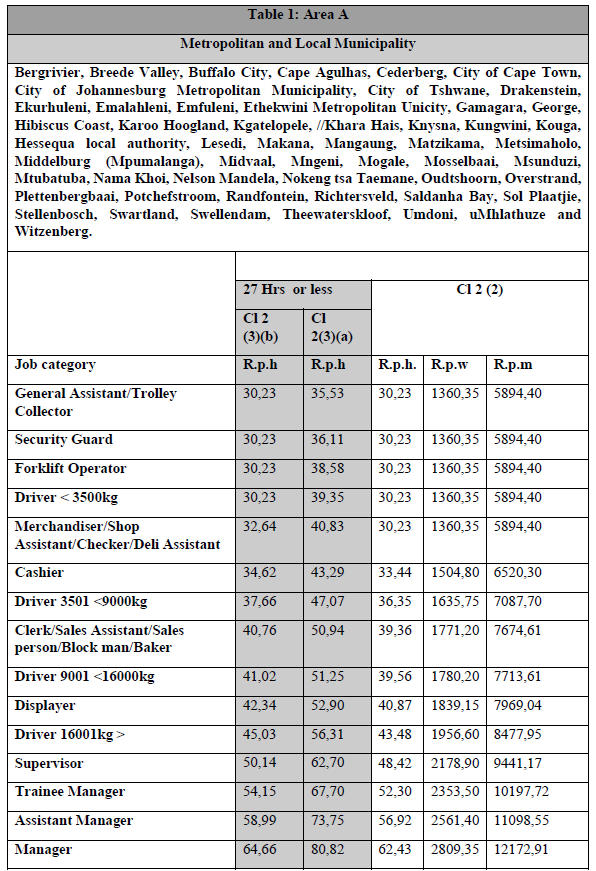 Table 1: Area A

Metropolitan and Local Municipality

Bergrivier, Breede Valley, Buffalo City, Cape Agulhas, Cederberg, City of Cape Town, City of Johannesburg Metropolitan Municipality, City of Tshwane, Drakenstein, Ekurhuleni, Emalahleni, Emfuleni, Ethekwini Metropolitan Unicity, Gamagara, George, Hibiscus Coast, Karoo Hoogland, Kgatelopele, //Khara Hais, Knysna, Kungwini, Kouga, Hessequa local authority, Lesedi, Makana, Mangaung, Matzikama, Metsimaholo, Middelburg (Mpumalanga), Midvaal, Mngeni, Mogale, Mosselbaai, Msunduzi, Mtubatuba, Nama Khoi, Nelson Mandela, Nokeng tsa Taemane, Oudtshoorn, Overstrand, Plettenbergbaai, Potchefstroom, Randfontein, Richtersveld, Saldanha Bay, Sol Plaatjie, Stellenbosch, Swartland, Swellendam, Theewaterskloof, Umdoni, uMhlathuze and Witzenberg.

| | 27 Hrs or less | | Cl 2 (2) | | |
|---|---|---|---|---|---|
| | Cl 2 (3)(b) | Cl 2(3)(a) | | | |
| Job category | R.p.h | R.p.h | R.p.h. | R.p.w | R.p.m |
| General Assistant/Trolley Collector | 30,23 | 35,53 | 30,23 | 1360,35 | 5894,40 |
| Security Guard | 30,23 | 36,11 | 30,23 | 1360,35 | 5894,40 |
| Forklift Operator | 30,23 | 38,58 | 30,23 | 1360,35 | 5894,40 |
| Driver < 3500kg | 30,23 | 39,35 | 30,23 | 1360,35 | 5894,40 |
| Merchandiser/Shop Assistant/Checker/Deli Assistant | 32,64 | 40,83 | 30,23 | 1360,35 | 5894,40 |
| Cashier | 34,62 | 43,29 | 33,44 | 1504,80 | 6520,30 |
| Driver 3501 <9000kg | 37,66 | 47,07 | 36,35 | 1635,75 | 7087,70 |
| Clerk/Sales Assistant/Sales person/Block man/Baker | 40,76 | 50,94 | 39,36 | 1771,20 | 7674,61 |
| Driver 9001 <16000kg | 41,02 | 51,25 | 39,56 | 1780,20 | 7713,61 |
| Displayer | 42,34 | 52,90 | 40,87 | 1839,15 | 7969,04 |
| Driver 16001kg > | 45,03 | 56,31 | 43,48 | 1956,60 | 8477,95 |
| Supervisor | 50,14 | 62,70 | 48,42 | 2178,90 | 9441,17 |
| Trainee Manager | 54,15 | 67,70 | 52,30 | 2353,50 | 10197,72 |
| Assistant Manager | 58,99 | 73,75 | 56,92 | 2561,40 | 11098,55 |
| Manager | 64,66 | 80,82 | 62,43 | 2809,35 | 12172,91 |